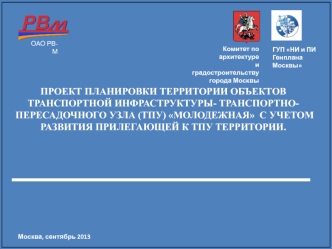 РВм

ОАО РВ-М

Комитет по архитектуре и градостроительству города Москвы

ГУП «НИ и ПИ Генплана Москвы»

ПРОЕКТ ПЛАНИРОВКИ ТЕРРИТОРИИ ОБЪЕКТОВ ТРАНСПОРТНОЙ ИНФРАСТРУКТУРЫ- ТРАНСПОРТНО-ПЕРЕСАДОЧНОГО УЗЛА (ТПУ) «МОЛОДЕЖНАЯ» С УЧЕТОМ РАЗВИТИЯ ПРИЛЕГАЮЩЕЙ К ТПУ ТЕРРИТОРИИ.

Москва, сентябрь 2013